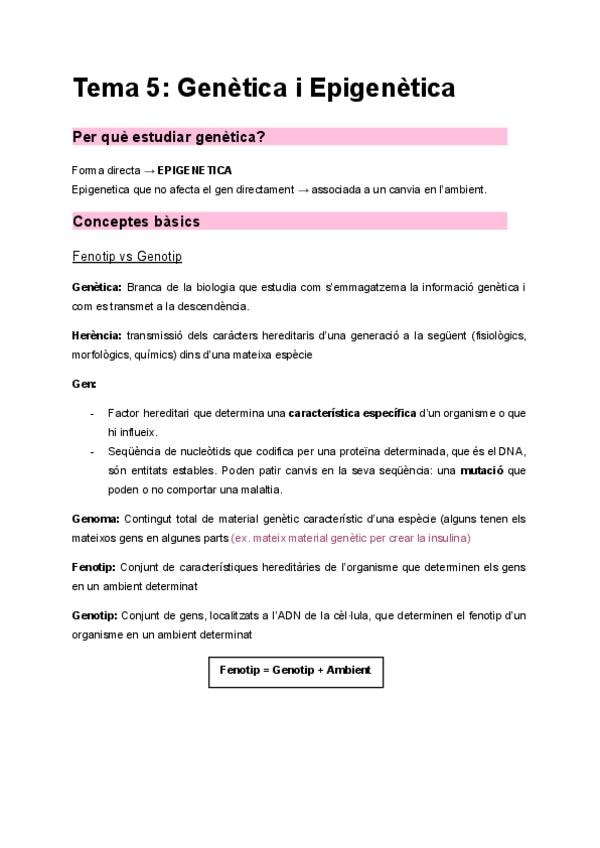 Tema 5: Genètica i Epigenètica

Per què estudiar genètica?

Forma directa → EPIGENETICA
Epigenetica que no afecta el gen directament → associada a un canvia en l'ambient.

Conceptes bàsics

Fenotip vs Genotip

Genètica: Branca de la biologia que estudia com s'emmagatzema la informació genètica i com es transmet a la descendència.

Herència: transmissió dels caràcters hereditaris d'una generació a la següent (fisiològics, morfològics, químics) dins d'una mateixa espècie

Gen:

- Factor hereditari que determina una característica específica d'un organisme o que hi influeix.
- Seqüència de nucleòtids que codifica per una proteïna determinada, que és el DNA, són entitats estables. Poden patir canvis en la seva seqüència: una mutació que poden o no comportar una malaltia.

Genoma: Contingut total de material genètic característic d'una espècie (alguns tenen els mateixos gens en algunes parts (ex. mateix material genètic per crear la insulina)

Fenotip: Conjunt de característiques hereditàries de l'organisme que determinen els gens en un ambient determinat

Genotip: Conjunt de gens, localitzats a l'ADN de la cèl·lula, que determinen el fenotip d'un organisme en un ambient determinat

Fenotip = Genotip + Ambient